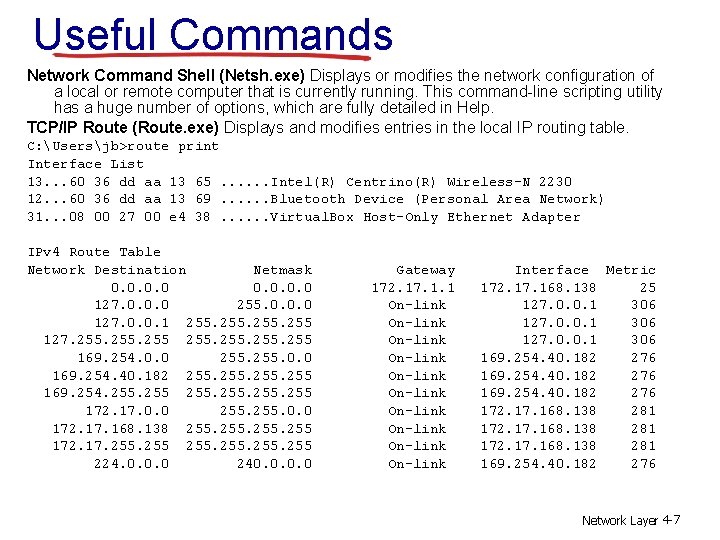 Useful Commands

Network Command Shell (Netsh.exe) Displays or modifies the network configuration of a local or remote computer that is currently running. This command-line scripting utility has a huge number of options, which are fully detailed in Help.

TCP/IP Route (Route.exe) Displays and modifies entries in the local IP routing table.

C:\Users\jb>route print
Interface List
13...60 36 dd aa 13 65 ......Intel(R) Centrino(R) Wireless-N 2230
12...60 36 dd aa 13 69 ......Bluetooth Device (Personal Area Network)
31...08 00 27 00 e4 38 ......VirtualBox Host-Only Ethernet Adapter

IPv4 Route Table

| Network Destination | Netmask | Gateway | Interface | Metric |
|---|---|---|---|---|
| 0.0.0.0 | 0.0.0.0 | 172.17.1.1 | 172.17.168.138 | 25 |
| 127.0.0.0 | 255.0.0.0 | On-link | 127.0.0.1 | 306 |
| 127.0.0.1 | 255.255.255.255 | On-link | 127.0.0.1 | 306 |
| 127.255.255.255 | 255.255.255.255 | On-link | 127.0.0.1 | 306 |
| 169.254.0.0 | 255.255.0.0 | On-link | 169.254.40.182 | 276 |
| 169.254.40.182 | 255.255.255.255 | On-link | 169.254.40.182 | 276 |
| 169.254.255.255 | 255.255.255.255 | On-link | 169.254.40.182 | 276 |
| 172.17.0.0 | 255.255.0.0 | On-link | 172.17.168.138 | 281 |
| 172.17.168.138 | 255.255.255.255 | On-link | 172.17.168.138 | 281 |
| 172.17.255.255 | 255.255.255.255 | On-link | 172.17.168.138 | 281 |
| 224.0.0.0 | 240.0.0.0 | On-link | 169.254.40.182 | 276 |

Network Layer 4-7